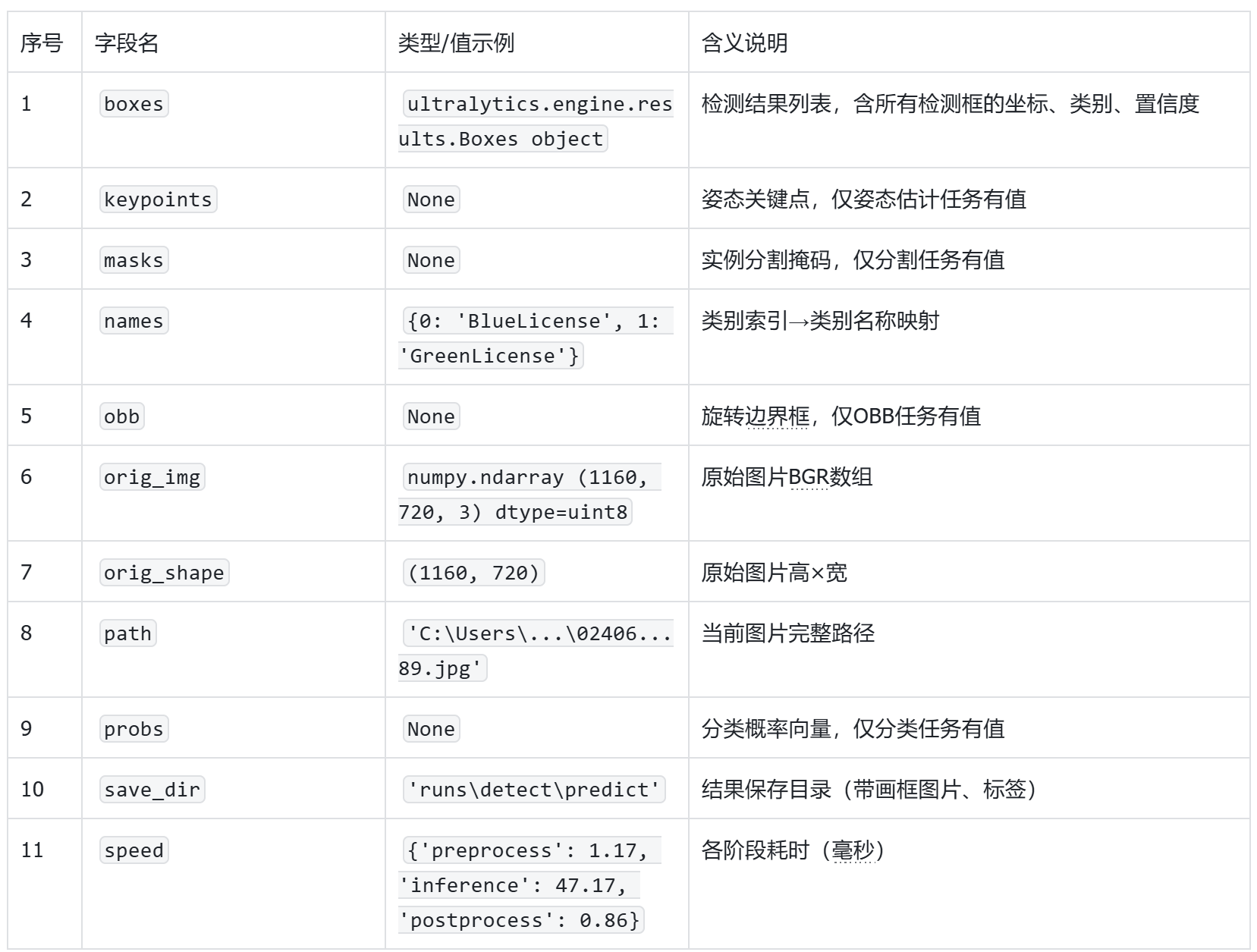 | 序号 | 字段名 | 类型/值示例 | 含义说明 |
|---|---|---|---|
| 1 | boxes | ultralytics.engine.results.Boxes object | 检测结果列表，含所有检测框的坐标、类别、置信度 |
| 2 | keypoints | None | 姿态关键点，仅姿态估计任务有值 |
| 3 | masks | None | 实例分割掩码，仅分割任务有值 |
| 4 | names | {0: 'BlueLicense', 1: 'GreenLicense'} | 类别索引→类别名称映射 |
| 5 | obb | None | 旋转边界框，仅OBB任务有值 |
| 6 | orig_img | numpy.ndarray (1160, 720, 3) dtype=uint8 | 原始图片BGR数组 |
| 7 | orig_shape | (1160, 720) | 原始图片高×宽 |
| 8 | path | 'C:\Users\...\02406...89.jpg' | 当前图片完整路径 |
| 9 | probs | None | 分类概率向量，仅分类任务有值 |
| 10 | save_dir | 'runs\detect\predict' | 结果保存目录（带画框图片、标签） |
| 11 | speed | {'preprocess': 1.17, 'inference': 47.17, 'postprocess': 0.86} | 各阶段耗时（毫秒） |